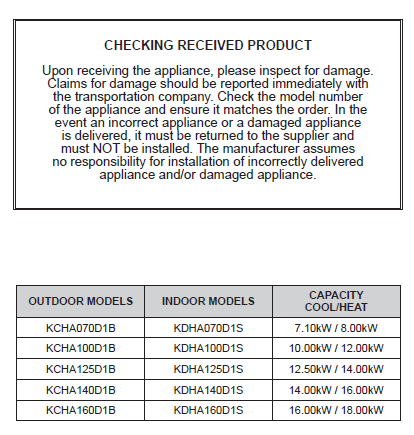 CHECKING RECEIVED PRODUCT

Upon receiving the appliance, please inspect for damage. Claims for damage should be reported immediately with the transportation company. Check the model number of the appliance and ensure it matches the order. In the event an incorrect appliance or a damaged appliance is delivered, it must be returned to the supplier and must NOT be installed. The manufacturer assumes no responsibility for installation of incorrectly delivered appliance and/or damaged appliance.

| OUTDOOR MODELS | INDOOR MODELS | CAPACITY COOL/HEAT |
|---|---|---|
| KCHA070D1B | KDHA070D1S | 7.10kW / 8.00kW |
| KCHA100D1B | KDHA100D1S | 10.00kW / 12.00kW |
| KCHA125D1B | KDHA125D1S | 12.50kW / 14.00kW |
| KCHA140D1B | KDHA140D1S | 14.00kW / 16.00kW |
| KCHA160D1B | KDHA160D1S | 16.00kW / 18.00kW |